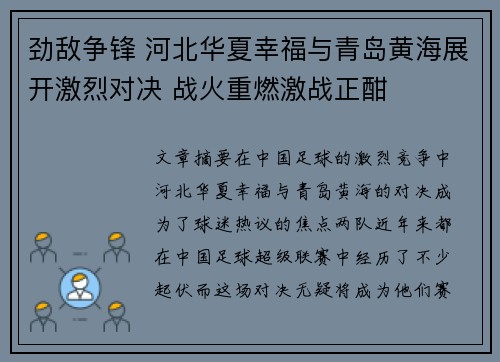 劲敌争锋 河北华夏幸福与青岛黄海展开激烈对决 战火重燃激战正酣

文章摘要在中国足球的激烈竞争中河北华夏幸福与青岛黄海的对决成为了球迷热议的焦点两队近年来都在中国足球超级联赛中经历了不少起伏而这场对决无疑将成为他们赛